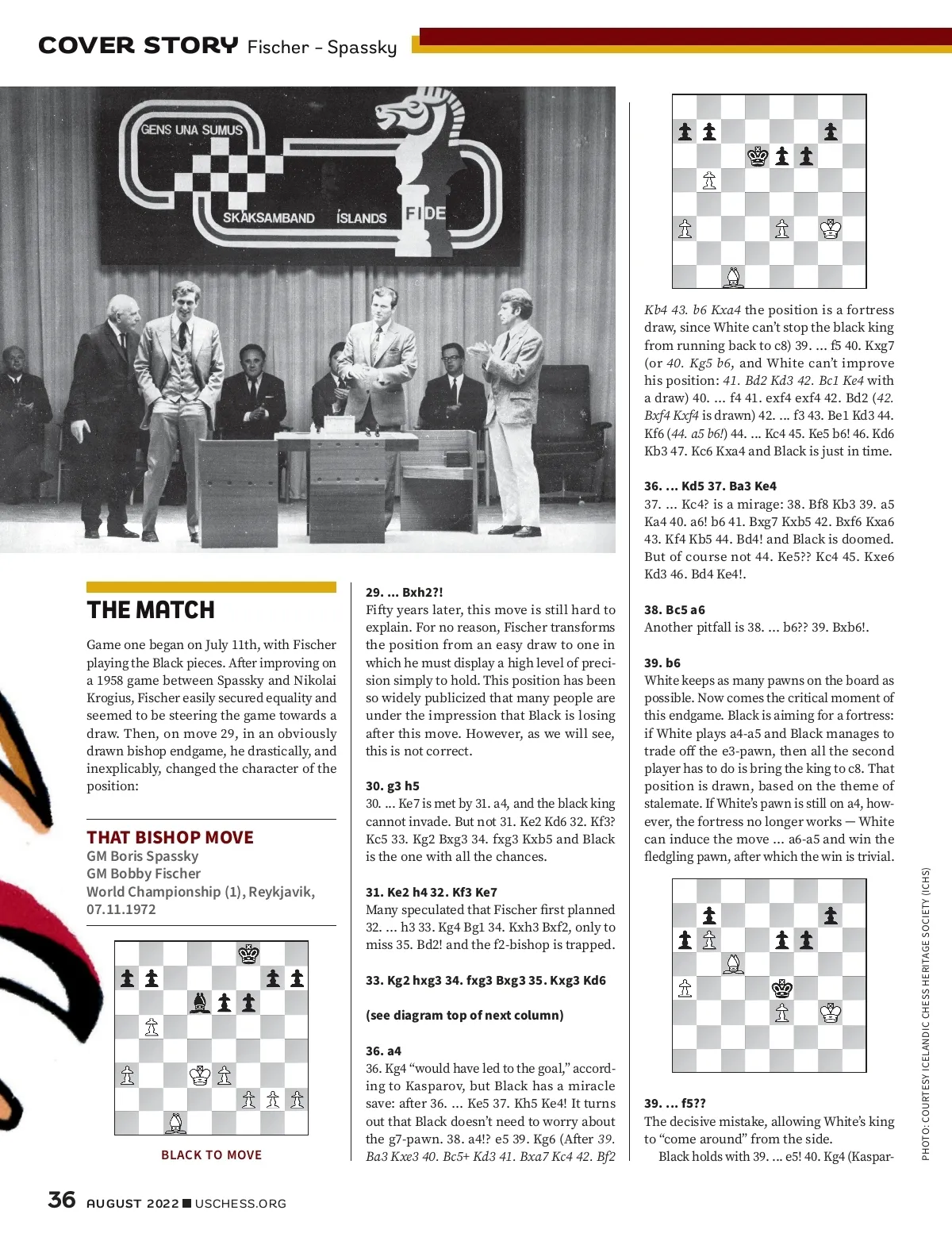 COVER STORY Fischer – Spassky

GENS UNA SUMUS
SKÁKSAMBAND ÍSLANDS FIDE

THE MATCH

Game one began on July 11th, with Fischer playing the Black pieces. After improving on a 1958 game between Spassky and Nikolai Krogius, Fischer easily secured equality and seemed to be steering the game towards a draw. Then, on move 29, in an obviously drawn bishop endgame, he drastically, and inexplicably, changed the character of the position:

THAT BISHOP MOVE
GM Boris Spassky
GM Bobby Fischer
World Championship (1), Reykjavik, 07.11.1972

BLACK TO MOVE

29. ... Bxh2?!
Fifty years later, this move is still hard to explain. For no reason, Fischer transforms the position from an easy draw to one in which he must display a high level of precision simply to hold. This position has been so widely publicized that many people are under the impression that Black is losing after this move. However, as we will see, this is not correct.

30. g3 h5
30. ... Ke7 is met by 31. a4, and the black king cannot invade. But not 31. Ke2 Kd6 32. Kf3? Kc5 33. Kg2 Bxg3 34. fxg3 Kxb5 and Black is the one with all the chances.

31. Ke2 h4 32. Kf3 Ke7
Many speculated that Fischer first planned 32. ... h3 33. Kg4 Bg1 34. Kxh3 Bxf2, only to miss 35. Bd2! and the f2-bishop is trapped.

33. Kg2 hxg3 34. fxg3 Bxg3 35. Kxg3 Kd6

(see diagram top of next column)

36. a4
36. Kg4 “would have led to the goal,” according to Kasparov, but Black has a miracle save: after 36. ... Ke5 37. Kh5 Ke4! It turns out that Black doesn’t need to worry about the g7-pawn. 38. a4!? e5 39. Kg6 (After 39. Ba3 Kxe3 40. Bc5+ Kd3 41. Bxa7 Kc4 42. Bf2 Kb4 43. b6 Kxa4 the position is a fortress draw, since White can’t stop the black king from running back to c8) 39. ... f5 40. Kxg7 (or 40. Kg5 b6, and White can’t improve his position: 41. Bd2 Kd3 42. Bc1 Ke4 with a draw) 40. ... f4 41. exf4 exf4 42. Bd2 (42. Bxf4 Kxf4 is drawn) 42. ... f3 43. Be1 Kd3 44. Kf6 (44. a5 b6!) 44. ... Kc4 45. Ke5 b6! 46. Kd6 Kb3 47. Kc6 Kxa4 and Black is just in time.

36. ... Kd5 37. Ba3 Ke4
37. ... Kc4? is a mirage: 38. Bf8 Kb3 39. a5 Ka4 40. a6! b6 41. Bxg7 Kxb5 42. Bxf6 Kxa6 43. Kf4 Kb5 44. Bd4! and Black is doomed. But of course not 44. Ke5?? Kc4 45. Kxe6 Kd3 46. Bd4 Ke4!.

38. Bc5 a6
Another pitfall is 38. ... b6?? 39. Bxb6!.

39. b6
White keeps as many pawns on the board as possible. Now comes the critical moment of this endgame. Black is aiming for a fortress: if White plays a4-a5 and Black manages to trade off the e3-pawn, then all the second player has to do is bring the king to c8. That position is drawn, based on the theme of stalemate. If White’s pawn is still on a4, however, the fortress no longer works — White can induce the move ... a6-a5 and win the fledgling pawn, after which the win is trivial.

39. ... f5??
The decisive mistake, allowing White’s king to “come around” from the side.
Black holds with 39. ... e5! 40. Kg4 (Kaspar-

PHOTO: COURTESY ICELANDIC CHESS HERITAGE SOCIETY (ICHS)

36 AUGUST 2022 ■ USCHESS.ORG